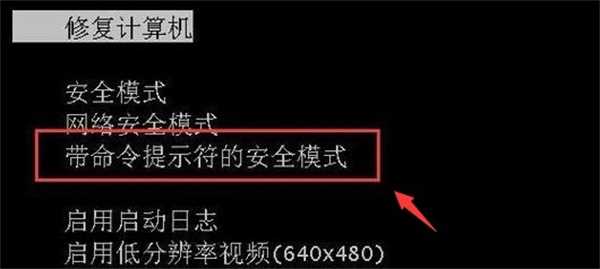 修复计算机

安全模式
网络安全模式
带命令提示符的安全模式

启用启动日志
启用低分辨率视频(640x480)